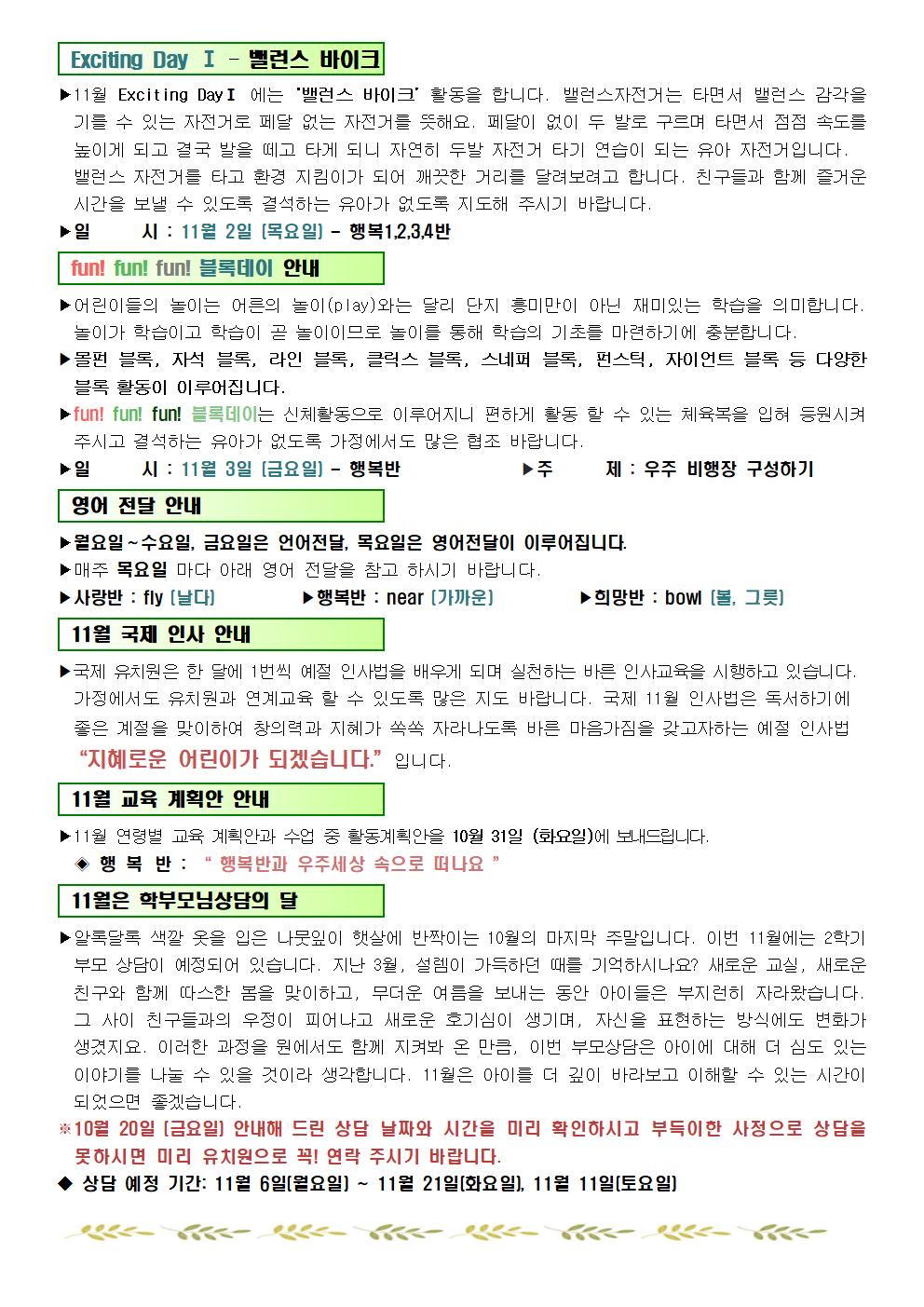 Exciting Day Ⅰ - 밸런스 바이크

▶11월 Exciting DayⅠ 에는 '밸런스 바이크' 활동을 합니다. 밸런스자전거는 타면서 밸런스 감각을 기를 수 있는 자전거로 페달 없는 자전거를 뜻해요. 페달이 없이 두 발로 구르며 타면서 점점 속도를 높이게 되고 결국 발을 떼고 타게 되니 자연히 두발 자전거 타기 연습이 되는 유아 자전거입니다. 밸런스 자전거를 타고 환경 지킴이가 되어 깨끗한 거리를 달려보려고 합니다. 친구들과 함께 즐거운 시간을 보낼 수 있도록 결석하는 유아가 없도록 지도해 주시기 바랍니다.

▶일 시 : 11월 2일 (목요일) - 행복1,2,3,4반

fun! fun! fun! 블록데이 안내

▶어린이들의 놀이는 어른의 놀이(play)와는 달리 단지 흥미만이 아닌 재미있는 학습을 의미합니다. 놀이가 학습이고 학습이 곧 놀이이므로 놀이를 통해 학습의 기초를 마련하기에 충분합니다.

▶몰펀 블록, 자석 블록, 라인 블록, 클릭스 블록, 스네퍼 블록, 펀스틱, 자이언트 블록 등 다양한 블록 활동이 이루어집니다.

▶fun! fun! fun! 블록데이는 신체활동으로 이루어지니 편하게 활동 할 수 있는 체육복을 입혀 등원시켜 주시고 결석하는 유아가 없도록 가정에서도 많은 협조 바랍니다.

▶일 시 : 11월 3일 (금요일) - 행복반 ▶주 제 : 우주 비행장 구성하기

영어 전달 안내

▶월요일~수요일, 금요일은 언어전달, 목요일은 영어전달이 이루어집니다.

▶매주 목요일 마다 아래 영어 전달을 참고 하시기 바랍니다.

▶사랑반 : fly (날다) ▶행복반 : near (가까운) ▶희망반 : bowl (볼, 그릇)

11월 국제 인사 안내

▶국제 유치원은 한 달에 1번씩 예절 인사법을 배우게 되며 실천하는 바른 인사교육을 시행하고 있습니다. 가정에서도 유치원과 연계교육 할 수 있도록 많은 지도 바랍니다. 국제 11월 인사법은 독서하기에 좋은 계절을 맞이하여 창의력과 지혜가 쑥쑥 자라나도록 바른 마음가짐을 갖고자하는 예절 인사법 "지혜로운 어린이가 되겠습니다." 입니다.

11월 교육 계획안 안내

▶11월 연령별 교육 계획안과 수업 중 활동계획안을 10월 31일 (화요일)에 보내드립니다.

◈ 행 복 반 : " 행복반과 우주세상 속으로 떠나요 "

11월은 학부모님상담의 달

▶알록달록 색깔 옷을 입은 나뭇잎이 햇살에 반짝이는 10월의 마지막 주말입니다. 이번 11월에는 2학기 부모 상담이 예정되어 있습니다. 지난 3월, 설렘이 가득하던 때를 기억하시나요? 새로운 교실, 새로운 친구와 함께 따스한 봄을 맞이하고, 무더운 여름을 보내는 동안 아이들은 부지런히 자라왔습니다. 그 사이 친구들과의 우정이 피어나고 새로운 호기심이 생기며, 자신을 표현하는 방식에도 변화가 생겼지요. 이러한 과정을 원에서도 함께 지켜봐 온 만큼, 이번 부모상담은 아이에 대해 더 심도 있는 이야기를 나눌 수 있을 것이라 생각합니다. 11월은 아이를 더 깊이 바라보고 이해할 수 있는 시간이 되었으면 좋겠습니다.

※10월 20일 (금요일) 안내해 드린 상담 날짜와 시간을 미리 확인하시고 부득이한 사정으로 상담을 못하시면 미리 유치원으로 꼭! 연락 주시기 바랍니다.

◆ 상담 예정 기간: 11월 6일(월요일) ~ 11월 21일(화요일), 11월 11일(토요일)